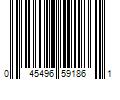 0 45496 59186 1